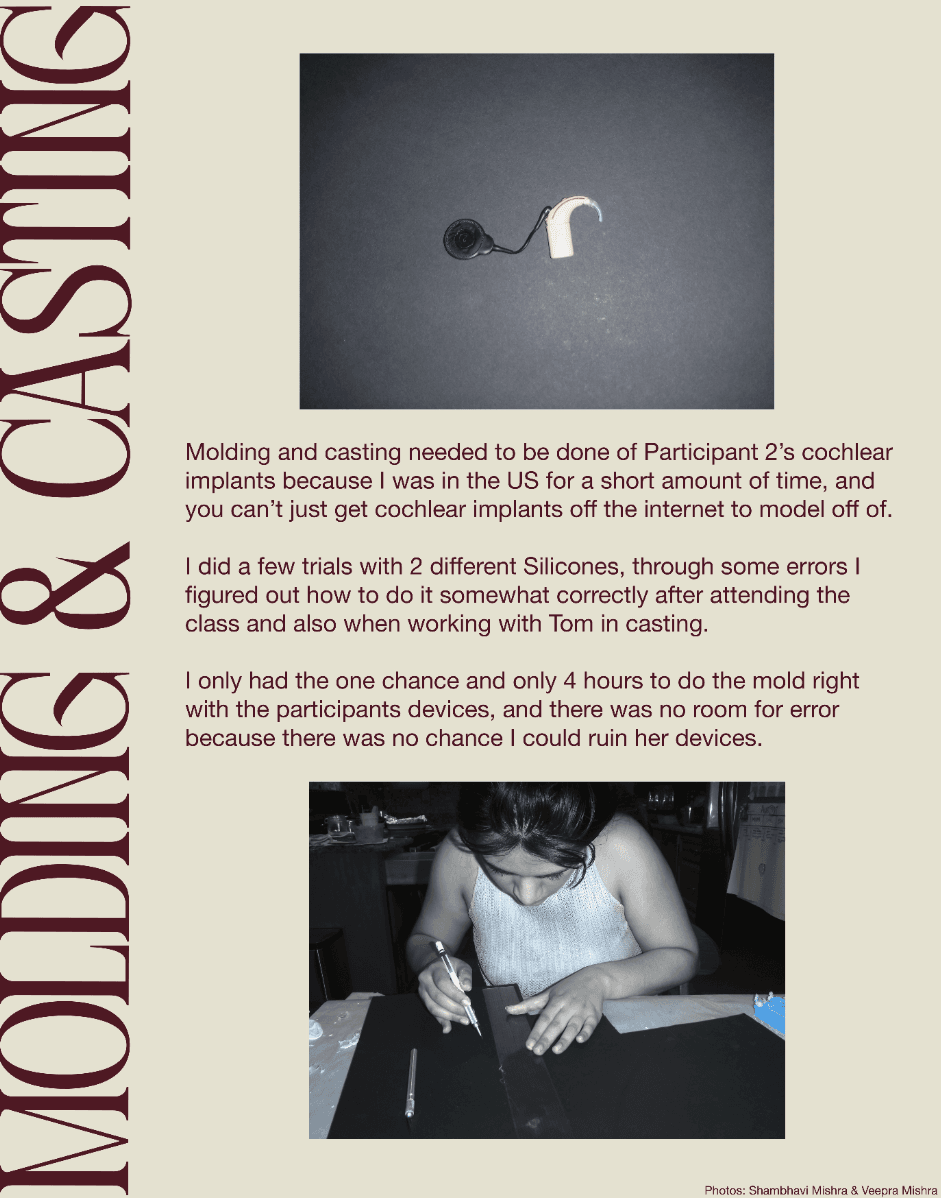 MOLDING & CASTING

Molding and casting needed to be done of Participant 2's cochlear implants because I was in the US for a short amount of time, and you can't just get cochlear implants off the internet to model off of.

I did a few trials with 2 different Silicones, through some errors I figured out how to do it somewhat correctly after attending the class and also when working with Tom in casting.

I only had the one chance and only 4 hours to do the mold right with the participants devices, and there was no room for error because there was no chance I could ruin her devices.

Photos: Shambhavi Mishra & Veepra Mishra